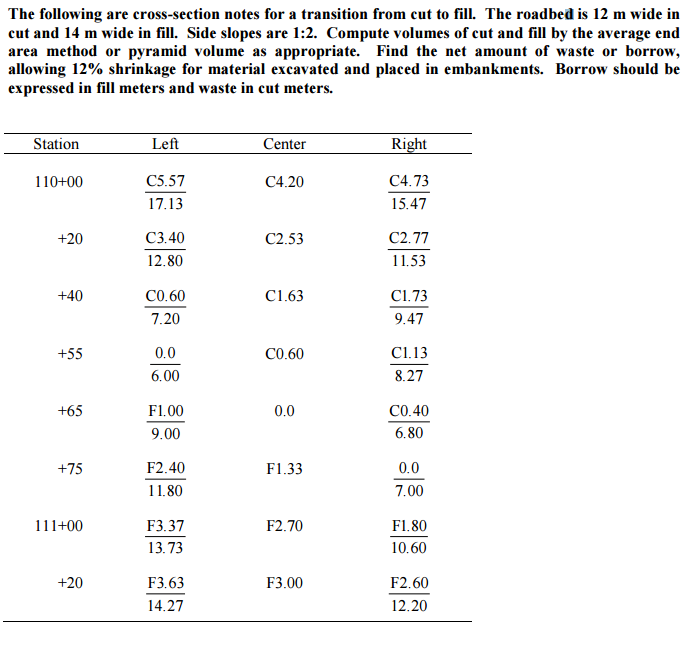 The following are cross-section notes for a transition from cut to fill. The roadbed is 12 m wide in cut and 14 m wide in fill. Side slopes are 1:2. Compute volumes of cut and fill by the average end area method or pyramid volume as appropriate. Find the net amount of waste or borrow, allowing 12% shrinkage for material excavated and placed in embankments. Borrow should be expressed in fill meters and waste in cut meters.

| Station | Left | Center | Right |
|---|---|---|---|
| 110+00 | $\frac{C5.57}{17.13}$ | C4.20 | $\frac{C4.73}{15.47}$ |
| +20 | $\frac{C3.40}{12.80}$ | C2.53 | $\frac{C2.77}{11.53}$ |
| +40 | $\frac{C0.60}{7.20}$ | C1.63 | $\frac{C1.73}{9.47}$ |
| +55 | $\frac{0.0}{6.00}$ | C0.60 | $\frac{C1.13}{8.27}$ |
| +65 | $\frac{F1.00}{9.00}$ | 0.0 | $\frac{C0.40}{6.80}$ |
| +75 | $\frac{F2.40}{11.80}$ | F1.33 | $\frac{0.0}{7.00}$ |
| 111+00 | $\frac{F3.37}{13.73}$ | F2.70 | $\frac{F1.80}{10.60}$ |
| +20 | $\frac{F3.63}{14.27}$ | F3.00 | $\frac{F2.60}{12.20}$ |